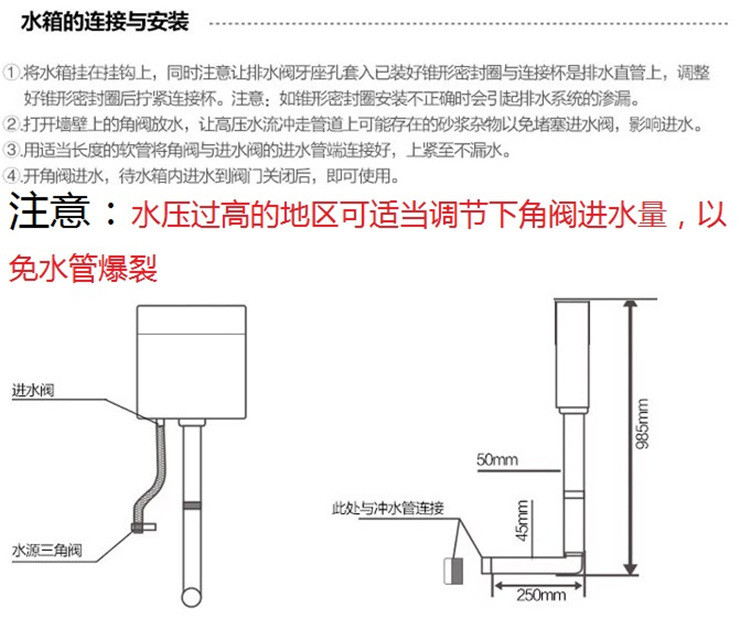 水箱的连接与安装

①.将水箱挂在挂钩上，同时注意让排水阀牙座孔套入已装好锥形密封圈与连接杯是排水直管上，调整好锥形密封圈后拧紧连接杯。注意：如锥形密封圈安装不正确时会引起排水系统的渗漏。

②.打开墙壁上的角阀放水，让高压水流冲走管道上可能存在的砂浆杂物以免堵塞进水阀，影响进水。

③.用适当长度的软管将角阀与进水阀的进水管端连接好，上紧至不漏水。

④.开角阀进水，待水箱内进水到阀门关闭后，即可使用。

注意：水压过高的地区可适当调节下角阀进水量，以免水管爆裂

进水阀

水源三角阀

985mm

50mm

此处与冲水管连接

45mm

250mm